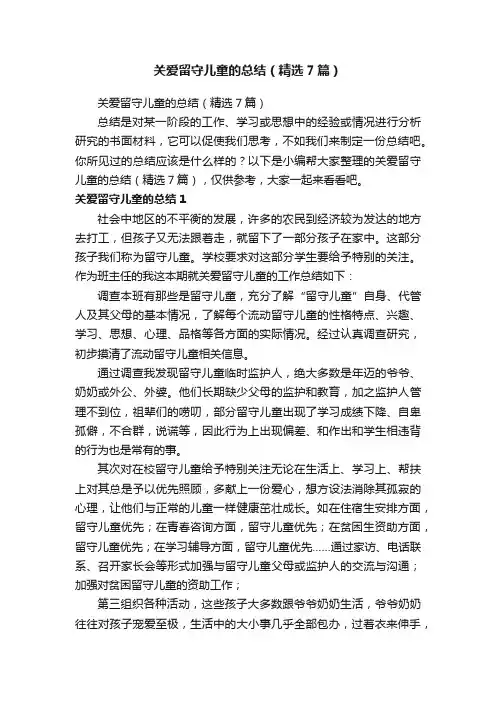 关爱留守儿童的总结（精选7篇）

关爱留守儿童的总结（精选7篇）

总结是对某一阶段的工作、学习或思想中的经验或情况进行分析研究的书面材料，它可以促使我们思考，不如我们来制定一份总结吧。你所见过的总结应该是什么样的？以下是小编帮大家整理的关爱留守儿童的总结（精选7篇），仅供参考，大家一起来看看吧。

关爱留守儿童的总结1

社会中地区的不平衡的发展，许多的农民到经济较为发达的地方去打工，但孩子又无法跟着走，就留下了一部分孩子在家中。这部分孩子我们称为留守儿童。学校要求对这部分学生要给予特别的关注。作为班主任的我这本期就关爱留守儿童的工作总结如下：

调查本班有那些是留守儿童，充分了解“留守儿童”自身、代管人及其父母的基本情况，了解每个流动留守儿童的性格特点、兴趣、学习、思想、心理、品格等各方面的实际情况。经过认真调查研究，初步摸清了流动留守儿童相关信息。

通过调查我发现留守儿童临时监护人，绝大多数是年迈的爷爷、奶奶或外公、外婆。他们长期缺少父母的监护和教育，加之监护人管理不到位，祖辈们的唠叨，部分留守儿童出现了学习成绩下降、自卑孤僻，不合群，说谎等，因此行为上出现偏差、和作出和学生相违背的行为也是常有的事。

其次对在校留守儿童给予特别关注无论在生活上、学习上、帮扶上对其总是予以优先照顾，多献上一份爱心，想方设法消除其孤寂的心理，让他们与正常的儿童一样健康茁壮成长。如在住宿生安排方面，留守儿童优先；在青春咨询方面，留守儿童优先；在贫困生资助方面，留守儿童优先；在学习辅导方面，留守儿童优先……通过家访、电话联系、召开家长会等形式加强与留守儿童父母或监护人的交流与沟通；加强对贫困留守儿童的资助工作；

第三组织各种活动，这些孩子大多数跟爷爷奶奶生活，爷爷奶奶往往对孩子宠爱至极，生活中的大小事几乎全部包办，过着衣来伸手，